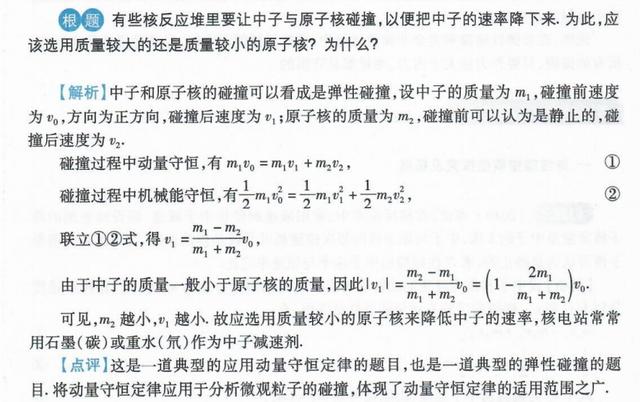 根题 有些核反应堆里要让中子与原子核碰撞，以便把中子的速率降下来. 为此，应该选用质量较大的还是质量较小的原子核？为什么？

【解析】中子和原子核的碰撞可以看成是弹性碰撞，设中子的质量为 $m_1$，碰撞前速度为 $v_0$，方向为正方向，碰撞后速度为 $v_1$；原子核的质量为 $m_2$，碰撞前可以认为是静止的，碰撞后速度为 $v_2$.

碰撞过程中动量守恒，有 $m_1v_0 = m_1v_1 + m_2v_2$， ①

碰撞过程中机械能守恒，有 $\frac{1}{2}m_1v_0^2 = \frac{1}{2}m_1v_1^2 + \frac{1}{2}m_2v_2^2$， ②

联立①②式，得 $v_1 = \frac{m_1 - m_2}{m_1 + m_2}v_0$，

由于中子的质量一般小于原子核的质量，因此 $|v_1| = \frac{m_2 - m_1}{m_1 + m_2}v_0 = \left(1 - \frac{2m_1}{m_1 + m_2}\right)v_0$.

可见，$m_2$ 越小，$v_1$ 越小. 故应选用质量较小的原子核来降低中子的速率，核电站常常用石墨（碳）或重水（氘）作为中子减速剂.

【点评】这是一道典型的应用动量守恒定律的题目，也是一道典型的弹性碰撞的题目. 将动量守恒定律应用于分析微观粒子的碰撞，体现了动量守恒定律的适用范围之广.